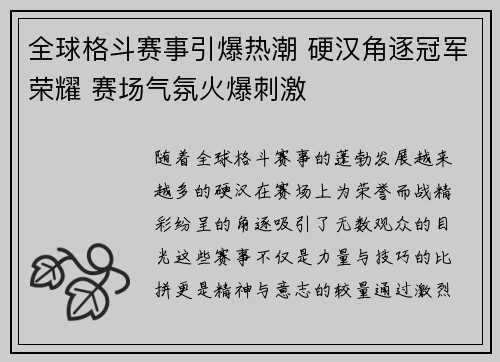 全球格斗赛事引爆热潮 硬汉角逐冠军荣耀 赛场气氛火爆刺激

随着全球格斗赛事的蓬勃发展越来越多的硬汉在赛场上为荣誉而战精彩纷呈的角逐吸引了无数观众的目光这些赛事不仅是力量与技巧的比拼更是精神与意志的较量通过激烈